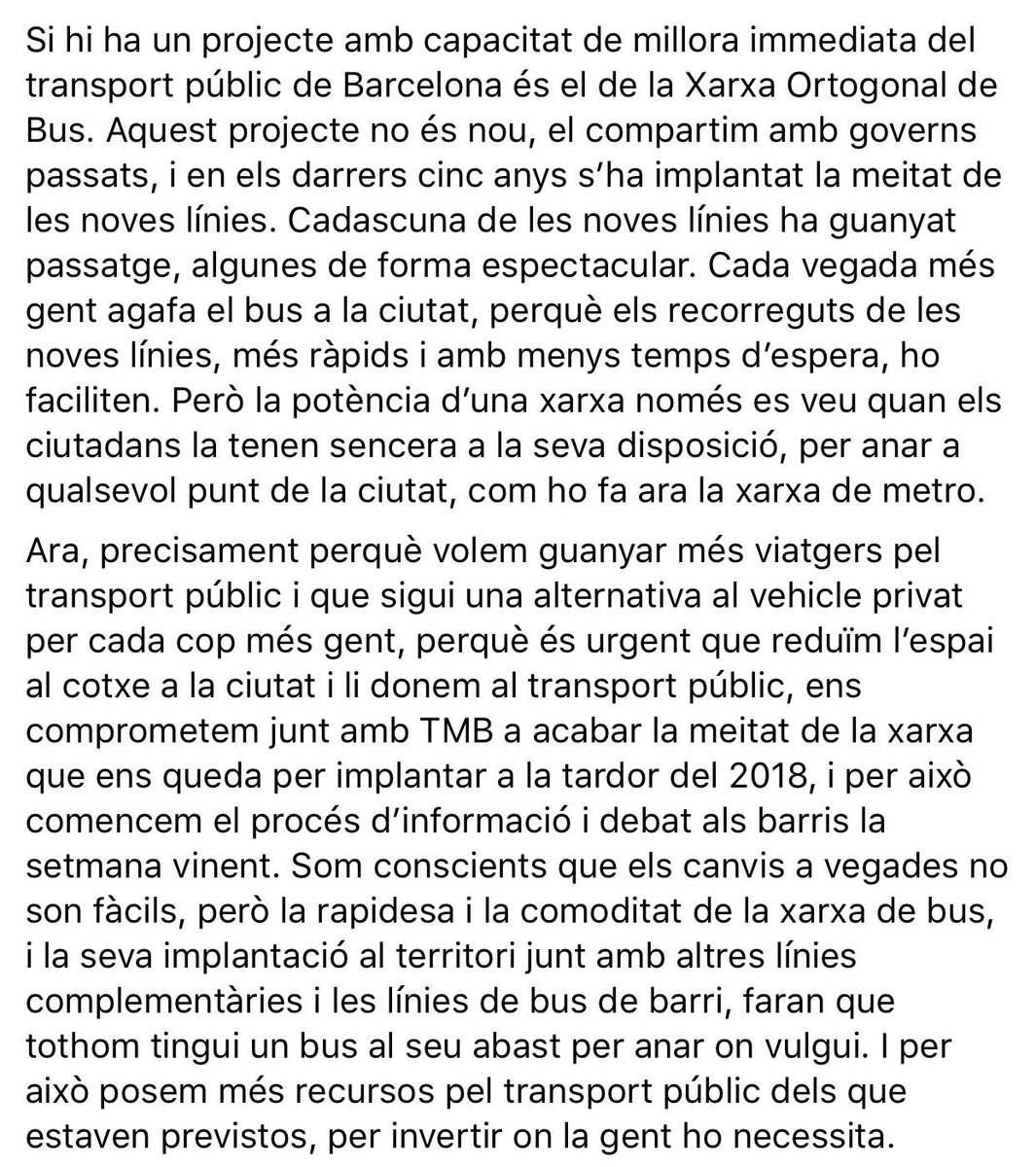 Si hi ha un projecte amb capacitat de millora immediata del transport públic de Barcelona és el de la Xarxa Ortogonal de Bus. Aquest projecte no és nou, el compartim amb governs passats, i en els darrers cinc anys s'ha implantat la meitat de les noves línies. Cadascuna de les noves línies ha guanyat passatge, algunes de forma espectacular. Cada vegada més gent agafa el bus a la ciutat, perquè els recorreguts de les noves línies, més ràpids i amb menys temps d'espera, ho faciliten. Però la potència d'una xarxa només es veu quan els ciutadans la tenen sencera a la seva disposició, per anar a qualsevol punt de la ciutat, com ho fa ara la xarxa de metro.

Ara, precisament perquè volem guanyar més viatgers pel transport públic i que sigui una alternativa al vehicle privat per cada cop més gent, perquè és urgent que reduïm l'espai al cotxe a la ciutat i li donem al transport públic, ens comprometem junt amb TMB a acabar la meitat de la xarxa que ens queda per implantar a la tardor del 2018, i per això comencem el procés d'informació i debat als barris la setmana vinent. Som conscients que els canvis a vegades no son fàcils, però la rapidesa i la comoditat de la xarxa de bus, i la seva implantació al territori junt amb altres línies complementàries i les línies de bus de barri, faran que tothom tingui un bus al seu abast per anar on vulgui. I per això posem més recursos pel transport públic dels que estaven previstos, per invertir on la gent ho necessita.